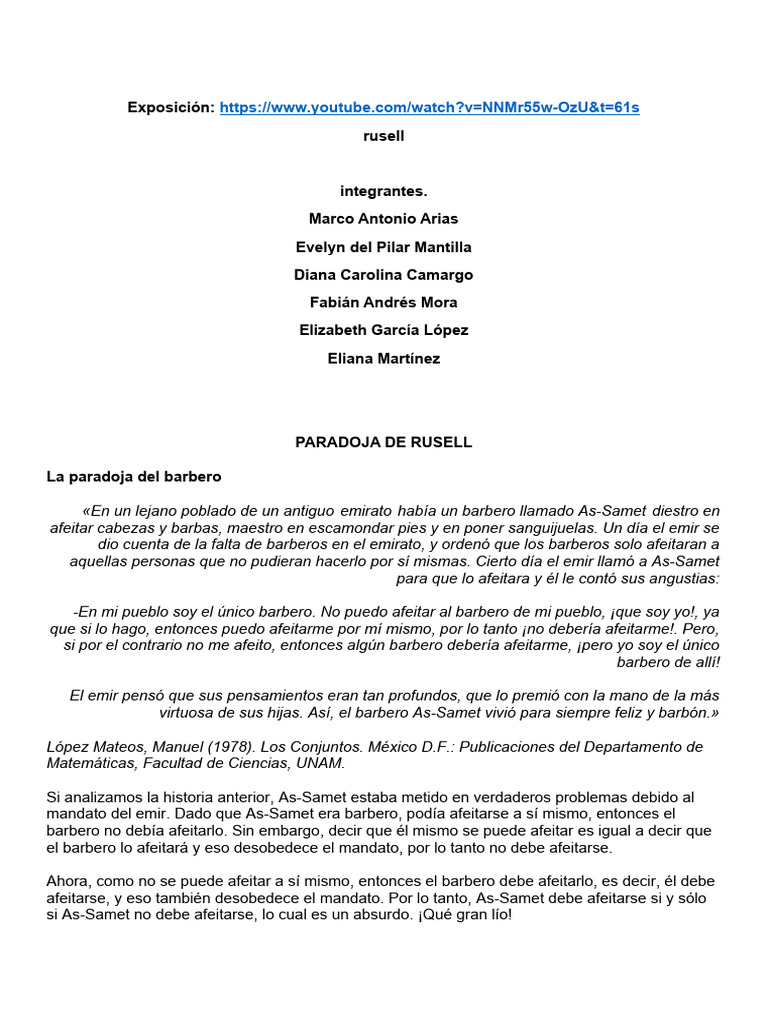 Exposición: https://www.youtube.com/watch?v=NNMr55w-OzU&t=61s

rusell

integrantes.

Marco Antonio Arias

Evelyn del Pilar Mantilla

Diana Carolina Camargo

Fabián Andrés Mora

Elizabeth García López

Eliana Martínez

PARADOJA DE RUSELL

La paradoja del barbero

«En un lejano poblado de un antiguo emirato había un barbero llamado As-Samet diestro en afeitar cabezas y barbas, maestro en escamondar pies y en poner sanguijuelas. Un día el emir se dio cuenta de la falta de barberos en el emirato, y ordenó que los barberos solo afeitaran a aquellas personas que no pudieran hacerlo por sí mismas. Cierto día el emir llamó a As-Samet para que lo afeitara y él le contó sus angustias:

-En mi pueblo soy el único barbero. No puedo afeitar al barbero de mi pueblo, ¡que soy yo!, ya que si lo hago, entonces puedo afeitarme por mí mismo, por lo tanto ¡no debería afeitarme!. Pero, si por el contrario no me afeito, entonces algún barbero debería afeitarme, ¡pero yo soy el único barbero de allí!

El emir pensó que sus pensamientos eran tan profundos, que lo premió con la mano de la más virtuosa de sus hijas. Así, el barbero As-Samet vivió para siempre feliz y barbón.»

López Mateos, Manuel (1978). Los Conjuntos. México D.F.: Publicaciones del Departamento de Matemáticas, Facultad de Ciencias, UNAM.

Si analizamos la historia anterior, As-Samet estaba metido en verdaderos problemas debido al mandato del emir. Dado que As-Samet era barbero, podía afeitarse a sí mismo, entonces el barbero no debía afeitarlo. Sin embargo, decir que él mismo se puede afeitar es igual a decir que el barbero lo afeitará y eso desobedece el mandato, por lo tanto no debe afeitarse.

Ahora, como no se puede afeitar a sí mismo, entonces el barbero debe afeitarlo, es decir, él debe afeitarse, y eso también desobedece el mandato. Por lo tanto, As-Samet debe afeitarse si y sólo si As-Samet no debe afeitarse, lo cual es un absurdo. ¡Qué gran lío!